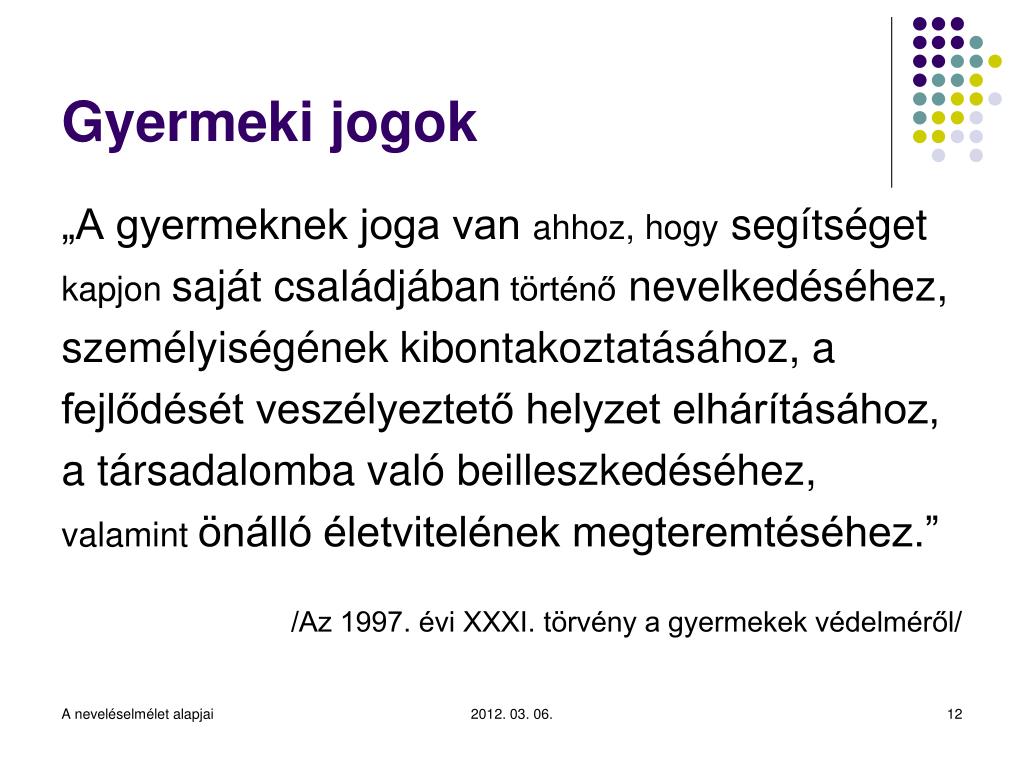 Gyermeki jogok

„A gyermeknek joga van ahhoz, hogy segítséget kapjon saját családjában történő nevelkedéséhez, személyiségének kibontakoztatásához, a fejlődését veszélyeztető helyzet elhárításához, a társadalomba való beilleszkedéséhez, valamint önálló életvitelének megteremtéséhez.”

/Az 1997. évi XXXI. törvény a gyermekek védelméről/

A neveléselmélet alapjai

2012. 03. 06.

12